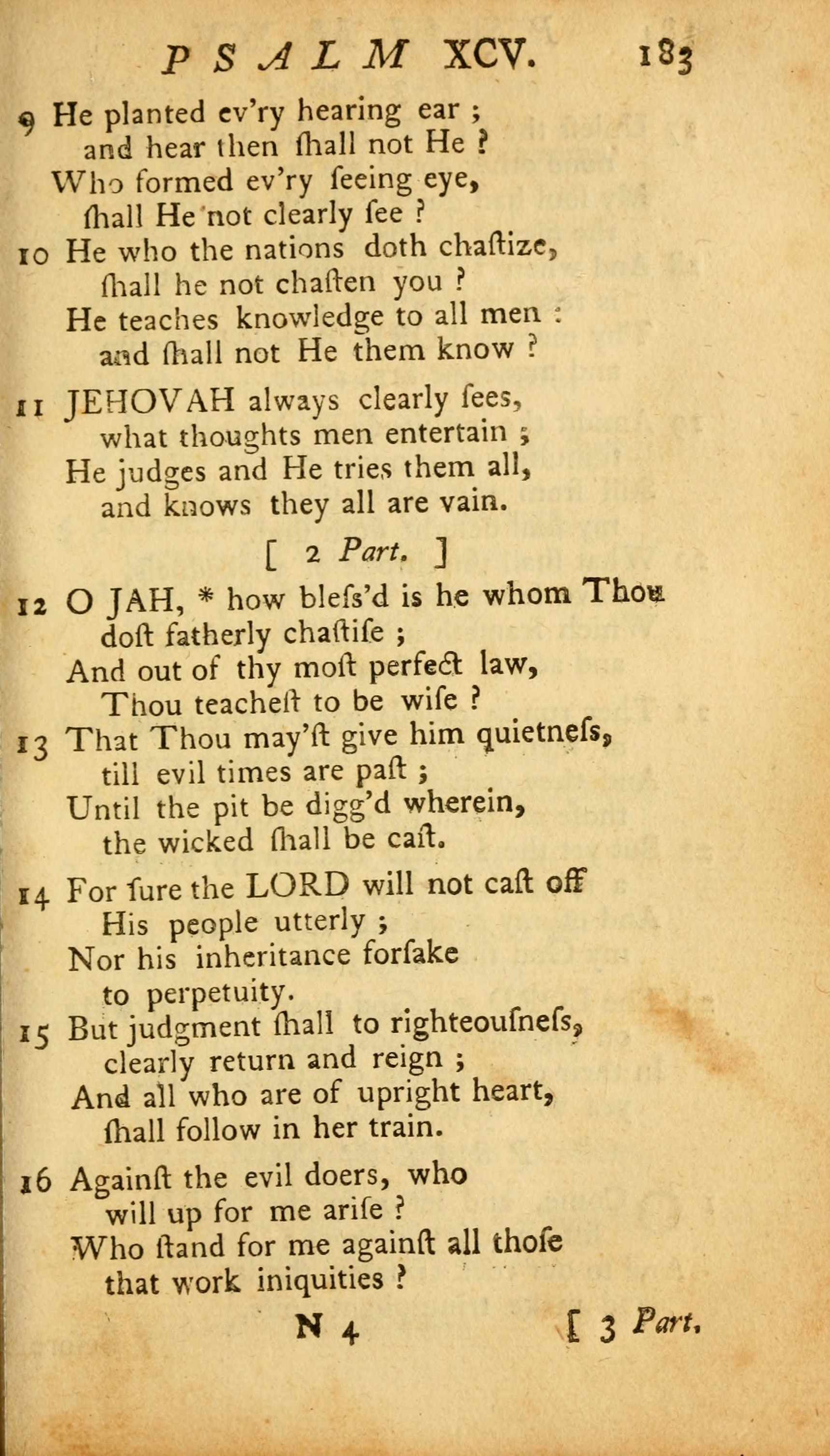 PSALM XCV. 183

9 He planted ev'ry hearing ear ; and hear then ſhall not He ? Who formed ev'ry ſeeing eye, ſhall He not clearly ſee ?

10 He who the nations doth chaſtize, ſhall he not chaſten you ? He teaches knowledge to all men : and ſhall not He them know ?

11 JEHOVAH always clearly ſees, what thoughts men entertain ; He judges and He tries them all, and knows they all are vain.

[ 2 Part. ]

12 O JAH, * how bleſs'd is he whom Thou doſt fatherly chaſtiſe ; And out of thy moſt perfect law, Thou teacheſt to be wiſe ?

13 That Thou may'ſt give him quietneſs, till evil times are paſt ; Until the pit be digg'd wherein, the wicked ſhall be caſt.

14 For ſure the LORD will not caſt off His people utterly ; Nor his inheritance forſake to perpetuity.

15 But judgment ſhall to righteouſneſs, clearly return and reign ; And all who are of upright heart, ſhall follow in her train.

16 Againſt the evil doers, who will up for me ariſe ? Who ſtand for me againſt all thoſe that work iniquities ?

N 4 [ 3 Part.